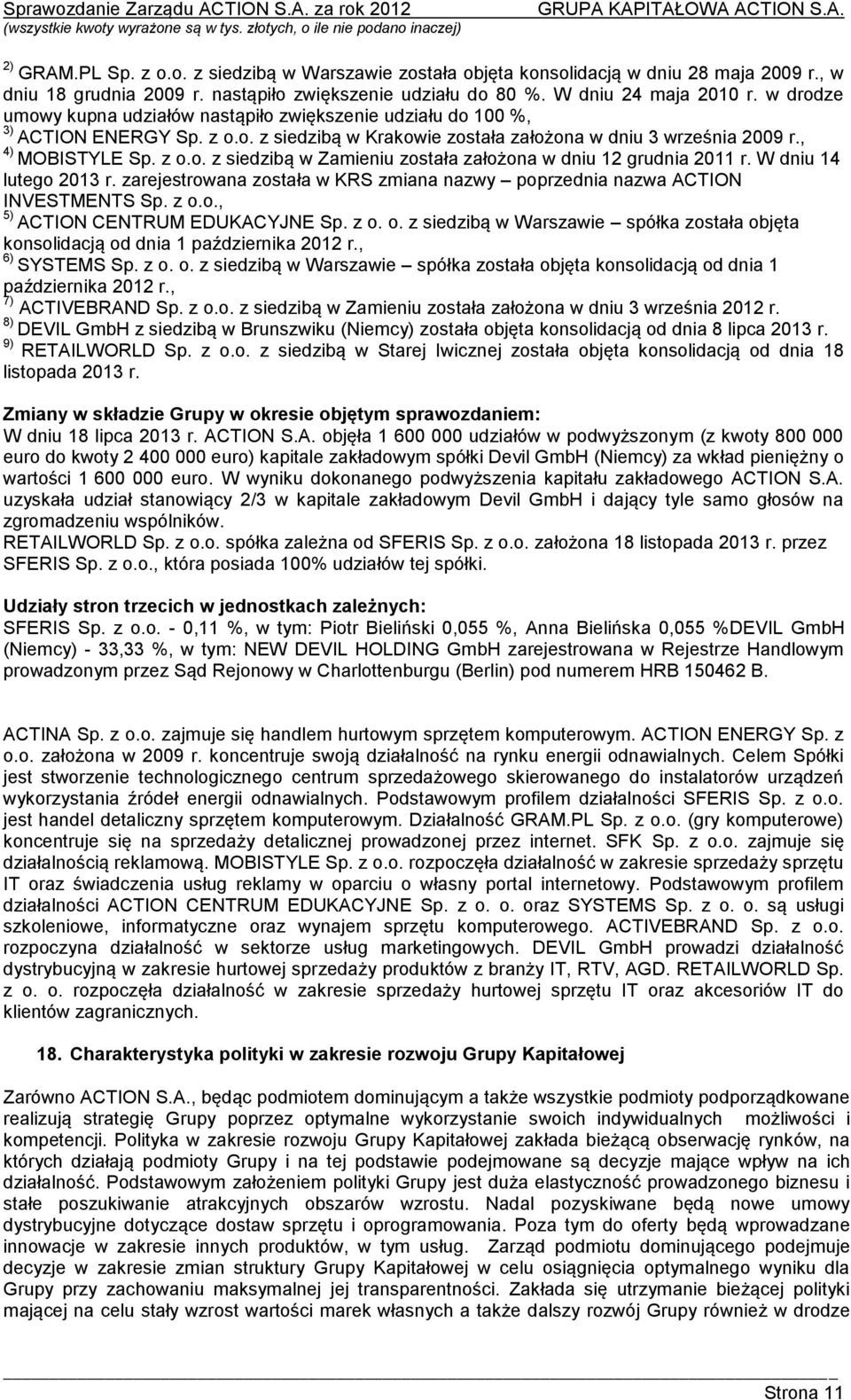 Sprawozdanie Zarządu ACTION S.A. za rok 2012 GRUPA KAPITAŁOWA ACTION S.A.
(wszystkie kwoty wyrażone są w tys. złotych, o ile nie podano inaczej)

$^{2)}$ GRAM.PL Sp. z o.o. z siedzibą w Warszawie została objęta konsolidacją w dniu 28 maja 2009 r., w dniu 18 grudnia 2009 r. nastąpiło zwiększenie udziału do 80 %. W dniu 24 maja 2010 r. w drodze umowy kupna udziałów nastąpiło zwiększenie udziału do 100 %,
$^{3)}$ ACTION ENERGY Sp. z o.o. z siedzibą w Krakowie została założona w dniu 3 września 2009 r.,
$^{4)}$ MOBISTYLE Sp. z o.o. z siedzibą w Zamieniu została założona w dniu 12 grudnia 2011 r. W dniu 14 lutego 2013 r. zarejestrowana została w KRS zmiana nazwy – poprzednia nazwa ACTION INVESTMENTS Sp. z o.o.,
$^{5)}$ ACTION CENTRUM EDUKACYJNE Sp. z o. o. z siedzibą w Warszawie – spółka została objęta konsolidacją od dnia 1 października 2012 r.,
$^{6)}$ SYSTEMS Sp. z o. o. z siedzibą w Warszawie – spółka została objęta konsolidacją od dnia 1 października 2012 r.,
$^{7)}$ ACTIVEBRAND Sp. z o.o. z siedzibą w Zamieniu została założona w dniu 3 września 2012 r.
$^{8)}$ DEVIL GmbH z siedzibą w Brunszwiku (Niemcy) została objęta konsolidacją od dnia 8 lipca 2013 r.
$^{9)}$ RETAILWORLD Sp. z o.o. z siedzibą w Starej Iwicznej została objęta konsolidacją od dnia 18 listopada 2013 r.

Zmiany w składzie Grupy w okresie objętym sprawozdaniem:
W dniu 18 lipca 2013 r. ACTION S.A. objęła 1 600 000 udziałów w podwyższonym (z kwoty 800 000 euro do kwoty 2 400 000 euro) kapitale zakładowym spółki Devil GmbH (Niemcy) za wkład pieniężny o wartości 1 600 000 euro. W wyniku dokonanego podwyższenia kapitału zakładowego ACTION S.A. uzyskała udział stanowiący 2/3 w kapitale zakładowym Devil GmbH i dający tyle samo głosów na zgromadzeniu wspólników.
RETAILWORLD Sp. z o.o. spółka zależna od SFERIS Sp. z o.o. założona 18 listopada 2013 r. przez SFERIS Sp. z o.o., która posiada 100% udziałów tej spółki.

Udziały stron trzecich w jednostkach zależnych:
SFERIS Sp. z o.o. - 0,11 %, w tym: Piotr Bieliński 0,055 %, Anna Bielińska 0,055 %DEVIL GmbH (Niemcy) - 33,33 %, w tym: NEW DEVIL HOLDING GmbH zarejestrowana w Rejestrze Handlowym prowadzonym przez Sąd Rejonowy w Charlottenburgu (Berlin) pod numerem HRB 150462 B.

ACTINA Sp. z o.o. zajmuje się handlem hurtowym sprzętem komputerowym. ACTION ENERGY Sp. z o.o. założona w 2009 r. koncentruje swoją działalność na rynku energii odnawialnych. Celem Spółki jest stworzenie technologicznego centrum sprzedażowego skierowanego do instalatorów urządzeń wykorzystania źródeł energii odnawialnych. Podstawowym profilem działalności SFERIS Sp. z o.o. jest handel detaliczny sprzętem komputerowym. Działalność GRAM.PL Sp. z o.o. (gry komputerowe) koncentruje się na sprzedaży detalicznej prowadzonej przez internet. SFK Sp. z o.o. zajmuje się działalnością reklamową. MOBISTYLE Sp. z o.o. rozpoczęła działalność w zakresie sprzedaży sprzętu IT oraz świadczenia usług reklamy w oparciu o własny portal internetowy. Podstawowym profilem działalności ACTION CENTRUM EDUKACYJNE Sp. z o. o. oraz SYSTEMS Sp. z o. o. są usługi szkoleniowe, informatyczne oraz wynajem sprzętu komputerowego. ACTIVEBRAND Sp. z o.o. rozpoczyna działalność w sektorze usług marketingowych. DEVIL GmbH prowadzi działalność dystrybucyjną w zakresie hurtowej sprzedaży produktów z branży IT, RTV, AGD. RETAILWORLD Sp. z o. o. rozpoczęła działalność w zakresie sprzedaży hurtowej sprzętu IT oraz akcesoriów IT do klientów zagranicznych.

18. Charakterystyka polityki w zakresie rozwoju Grupy Kapitałowej

Zarówno ACTION S.A., będąc podmiotem dominującym a także wszystkie podmioty podporządkowane realizują strategię Grupy poprzez optymalne wykorzystanie swoich indywidualnych możliwości i kompetencji. Polityka w zakresie rozwoju Grupy Kapitałowej zakłada bieżącą obserwację rynków, na których działają podmioty Grupy i na tej podstawie podejmowane są decyzje mające wpływ na ich działalność. Podstawowym założeniem polityki Grupy jest duża elastyczność prowadzonego biznesu i stałe poszukiwanie atrakcyjnych obszarów wzrostu. Nadal pozyskiwane będą nowe umowy dystrybucyjne dotyczące dostaw sprzętu i oprogramowania. Poza tym do oferty będą wprowadzane innowacje w zakresie innych produktów, w tym usług. Zarząd podmiotu dominującego podejmuje decyzje w zakresie zmian struktury Grupy Kapitałowej w celu osiągnięcia optymalnego wyniku dla Grupy przy zachowaniu maksymalnej jej transparentności. Zakłada się utrzymanie bieżącej polityki mającej na celu stały wzrost wartości marek własnych a także dalszy rozwój Grupy również w drodze

Strona 11